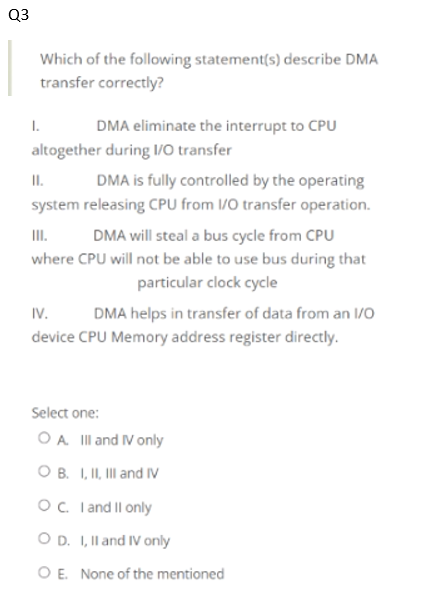 Q3

Which of the following statement(s) describe DMA transfer correctly?

I. DMA eliminate the interrupt to CPU altogether during I/O transfer

II. DMA is fully controlled by the operating system releasing CPU from I/O transfer operation.

III. DMA will steal a bus cycle from CPU where CPU will not be able to use bus during that particular clock cycle

IV. DMA helps in transfer of data from an I/O device CPU Memory address register directly.

Select one:

A. III and IV only

B. I, II, III and IV

C. I and II only

D. I, II and IV only

E. None of the mentioned